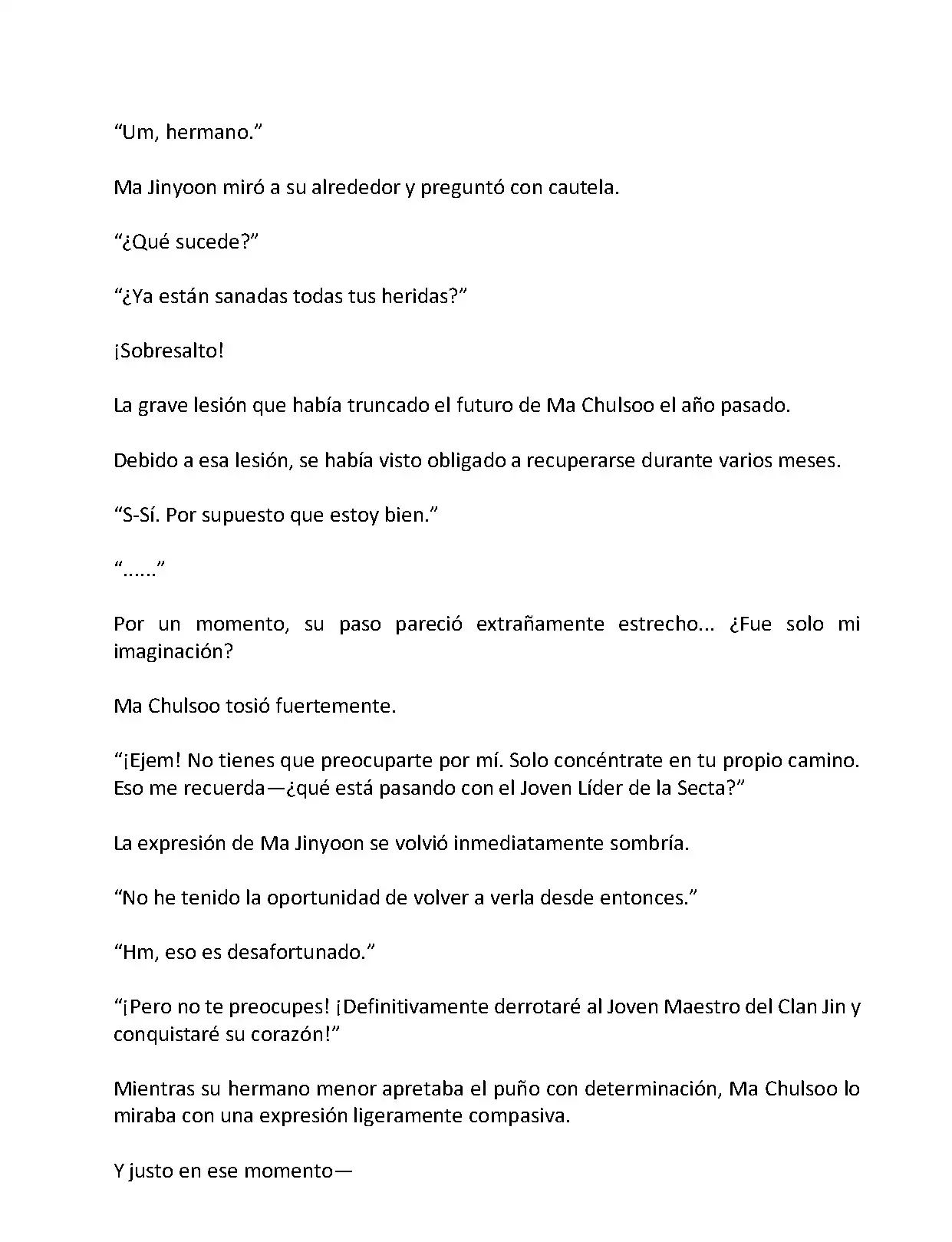 “Um, hermano.”

Ma Jinyoon miró a su alrededor y preguntó con cautela.

“¿Qué sucede?”

“¿Ya están sanadas todas tus heridas?”

¡Sobresalto!

La grave lesión que había truncado el futuro de Ma Chulsoo el año pasado.

Debido a esa lesión, se había visto obligado a recuperarse durante varios meses.

“S-Sí. Por supuesto que estoy bien.”

“......”

Por un momento, su paso pareció extrañamente estrecho... ¿Fue solo mi imaginación?

Ma Chulsoo tosió fuertemente.

“¡Ejem! No tienes que preocuparte por mí. Solo concéntrate en tu propio camino. Eso me recuerda—¿qué está pasando con el Joven Líder de la Secta?”

La expresión de Ma Jinyoon se volvió inmediatamente sombría.

“No he tenido la oportunidad de volver a verla desde entonces.”

“Hm, eso es desafortunado.”

“¡Pero no te preocupes! ¡Definitivamente derrotaré al Joven Maestro del Clan Jin y conquistaré su corazón!”

Mientras su hermano menor apretaba el puño con determinación, Ma Chulsoo lo miraba con una expresión ligeramente compasiva.

Y justo en ese momento—